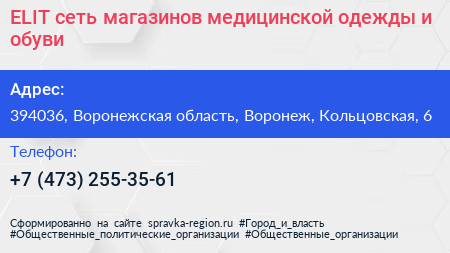 ELIT сеть магазинов медицинской одежды и обуви

Адрес:

394036, Воронежская область, Воронеж, Кольцовская, 6

Телефон:

+7 (473) 255-35-61

Сформированно на сайте spravka-region.ru #Город_и_власть #Общественные_политические_организации #Общественные_организации